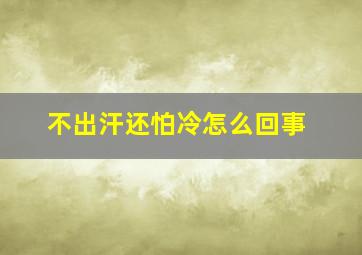 不出汗还怕冷怎么回事